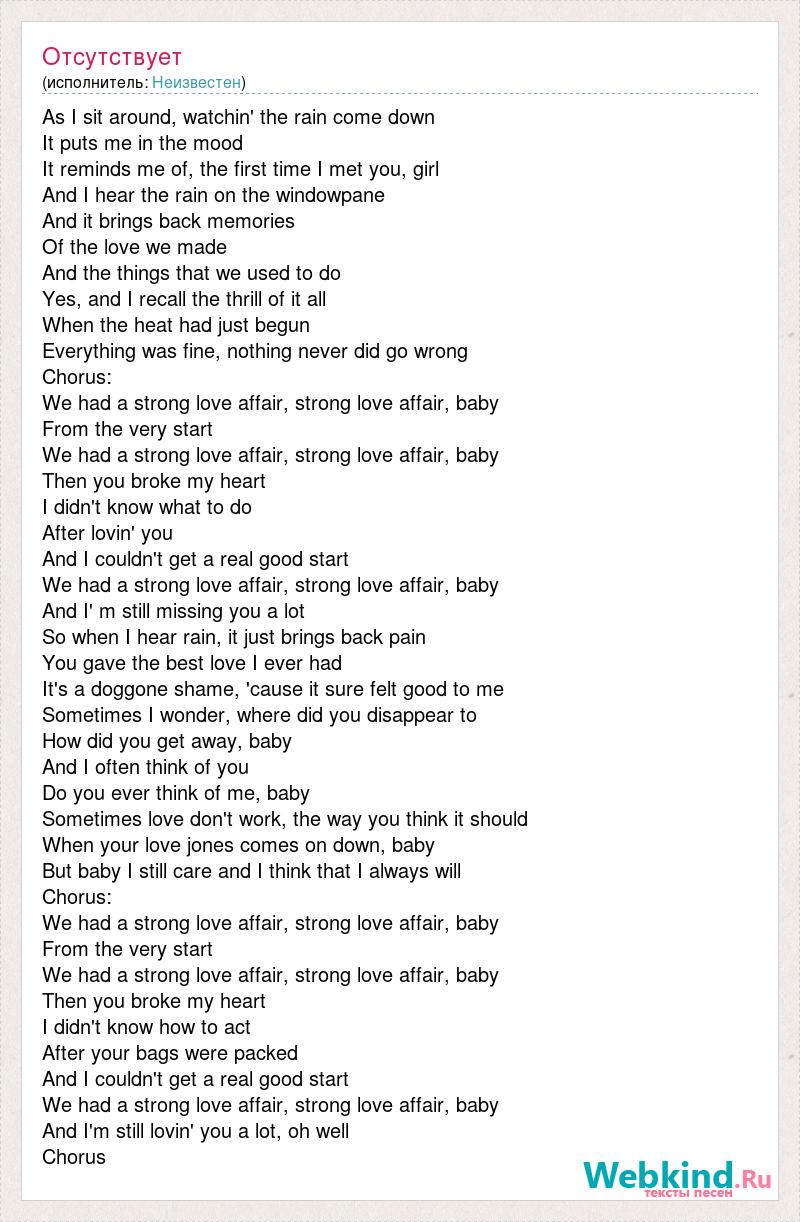 Отсутствует
(исполнитель: Неизвестен)

As I sit around, watchin' the rain come down
It puts me in the mood
It reminds me of, the first time I met you, girl
And I hear the rain on the windowpane
And it brings back memories
Of the love we made
And the things that we used to do
Yes, and I recall the thrill of it all
When the heat had just begun
Everything was fine, nothing never did go wrong
Chorus:
We had a strong love affair, strong love affair, baby
From the very start
We had a strong love affair, strong love affair, baby
Then you broke my heart
I didn't know what to do
After lovin' you
And I couldn't get a real good start
We had a strong love affair, strong love affair, baby
And I' m still missing you a lot
So when I hear rain, it just brings back pain
You gave the best love I ever had
It's a doggone shame, 'cause it sure felt good to me
Sometimes I wonder, where did you disappear to
How did you get away, baby
And I often think of you
Do you ever think of me, baby
Sometimes love don't work, the way you think it should
When your love jones comes on down, baby
But baby I still care and I think that I always will
Chorus:
We had a strong love affair, strong love affair, baby
From the very start
We had a strong love affair, strong love affair, baby
Then you broke my heart
I didn't know how to act
After your bags were packed
And I couldn't get a real good start
We had a strong love affair, strong love affair, baby
And I'm still lovin' you a lot, oh well
Chorus

Webkind.Ru
тексты песен